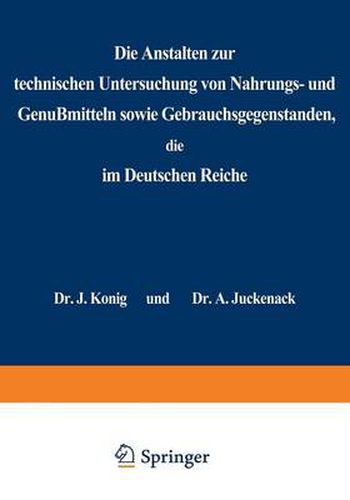 Die Anstalten zur technischen Untersuchung von Nahrungs- und Genußmitteln sowie Gebrauchsgegenstanden, die im Deutschen Reiche

Dr. J. Konig und Dr. A. Juckenack

Springer